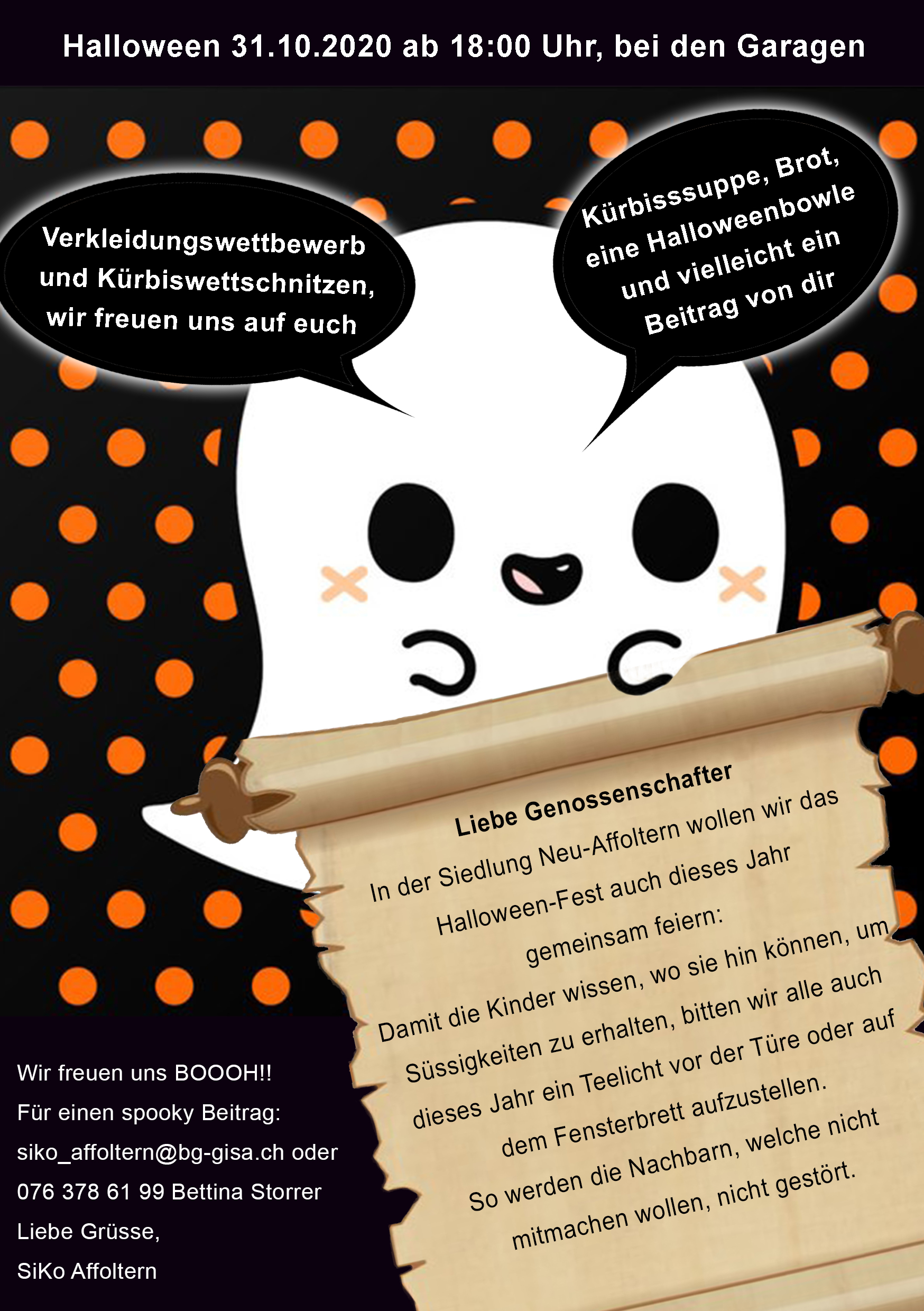 Halloween 31.10.2020 ab 18:00 Uhr, bei den Garagen

Verkleidungswettbewerb und Kürbiswettschnitzen, wir freuen uns auf euch

Kürbisssuppe, Brot, eine Halloweenbowle und vielleicht ein Beitrag von dir

Liebe Genossenschafter

In der Siedlung Neu-Affoltern wollen wir das Halloween-Fest auch dieses Jahr gemeinsam feiern:
Damit die Kinder wissen, wo sie hin können, um Süssigkeiten zu erhalten, bitten wir alle auch dieses Jahr ein Teelicht vor der Türe oder auf dem Fensterbrett aufzustellen.
So werden die Nachbarn, welche nicht mitmachen wollen, nicht gestört.

Wir freuen uns BOOOH!!
Für einen spooky Beitrag:
siko_affoltern@bg-gisa.ch oder
076 378 61 99 Bettina Storrer
Liebe Grüsse,
SiKo Affoltern